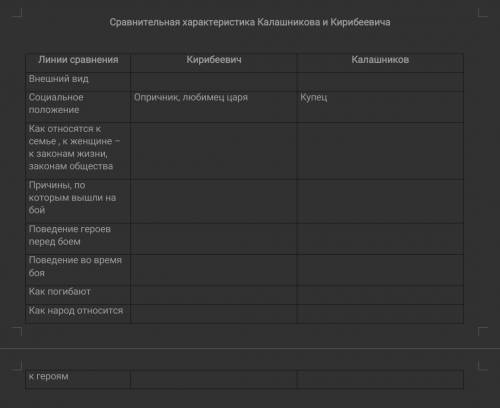 Сравнительная характеристика Калашникова и Кирибеевича

| Линии сравнения | Кирибеевич | Калашников |
|---|---|---|
| Внешний вид | | |
| Социальное положение | Опричник, любимец царя | Купец |
| Как относятся к семье , к женщине – к законам жизни, законам общества | | |
| Причины, по которым вышли на бой | | |
| Поведение героев перед боем | | |
| Поведение во время боя | | |
| Как погибают | | |
| Как народ относится | | |

| к героям | | |
|---|---|---|